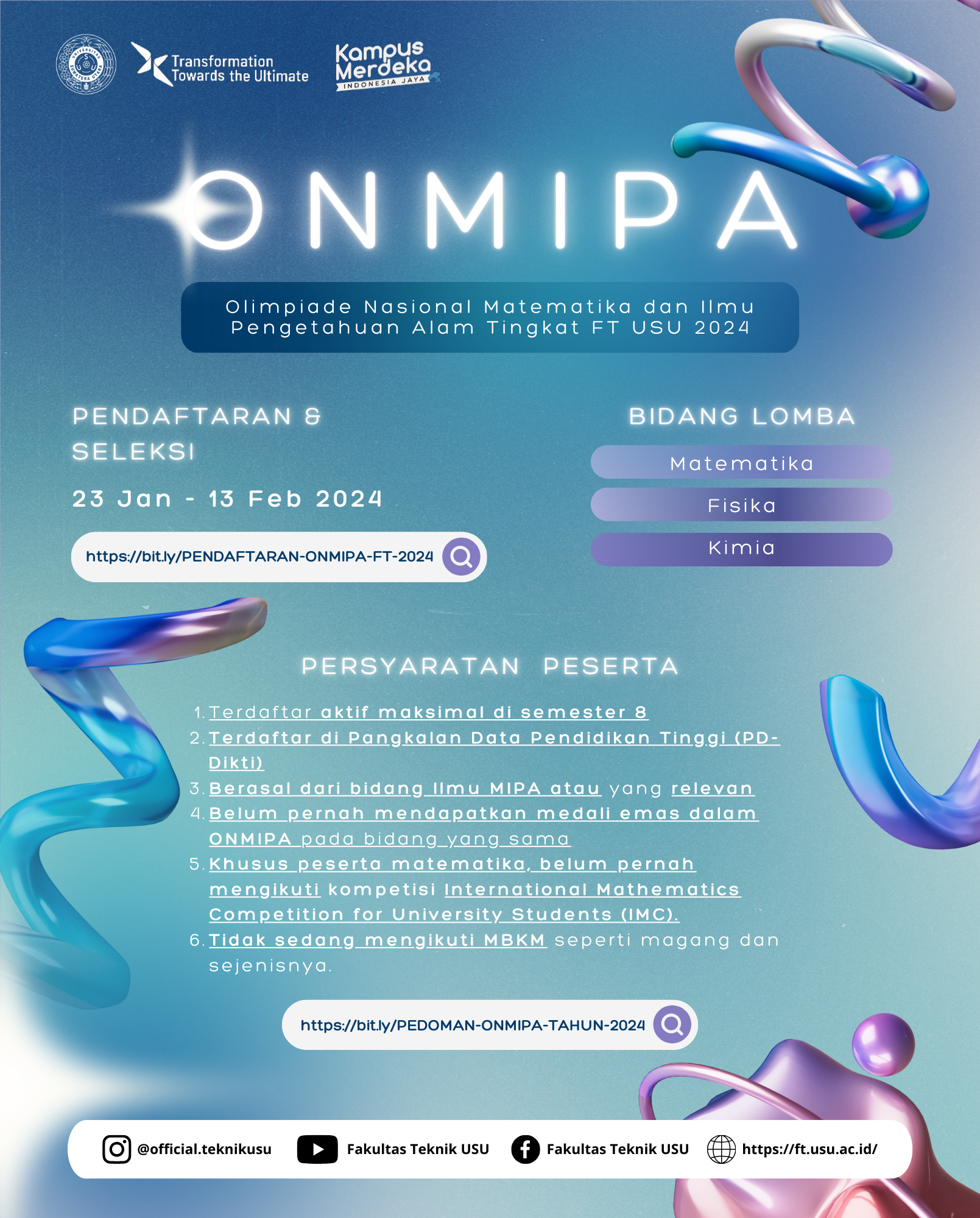 Transformation Towards the Ultimate

Kampus Merdeka
INDONESIA JAYA

ONMIPA

Olimpiade Nasional Matematika dan Ilmu Pengetahuan Alam Tingkat FT USU 2024

PENDAFTARAN & SELEKSI

23 Jan - 13 Feb 2024

https://bit.ly/PENDAFTARAN-ONMIPA-FT-2024

BIDANG LOMBA

Matematika

Fisika

Kimia

PERSYARATAN PESERTA

1. Terdaftar aktif maksimal di semester 8
2. Terdaftar di Pangkalan Data Pendidikan Tinggi (PD-Dikti)
3. Berasal dari bidang Ilmu MIPA atau yang relevan
4. Belum pernah mendapatkan medali emas dalam ONMIPA pada bidang yang sama
5. Khusus peserta matematika, belum pernah mengikuti kompetisi International Mathematics Competition for University Students (IMC).
6. Tidak sedang mengikuti MBKM seperti magang dan sejenisnya.

https://bit.ly/PEDOMAN-ONMIPA-TAHUN-2024

@official.teknikusu Fakultas Teknik USU Fakultas Teknik USU https://ft.usu.ac.id/